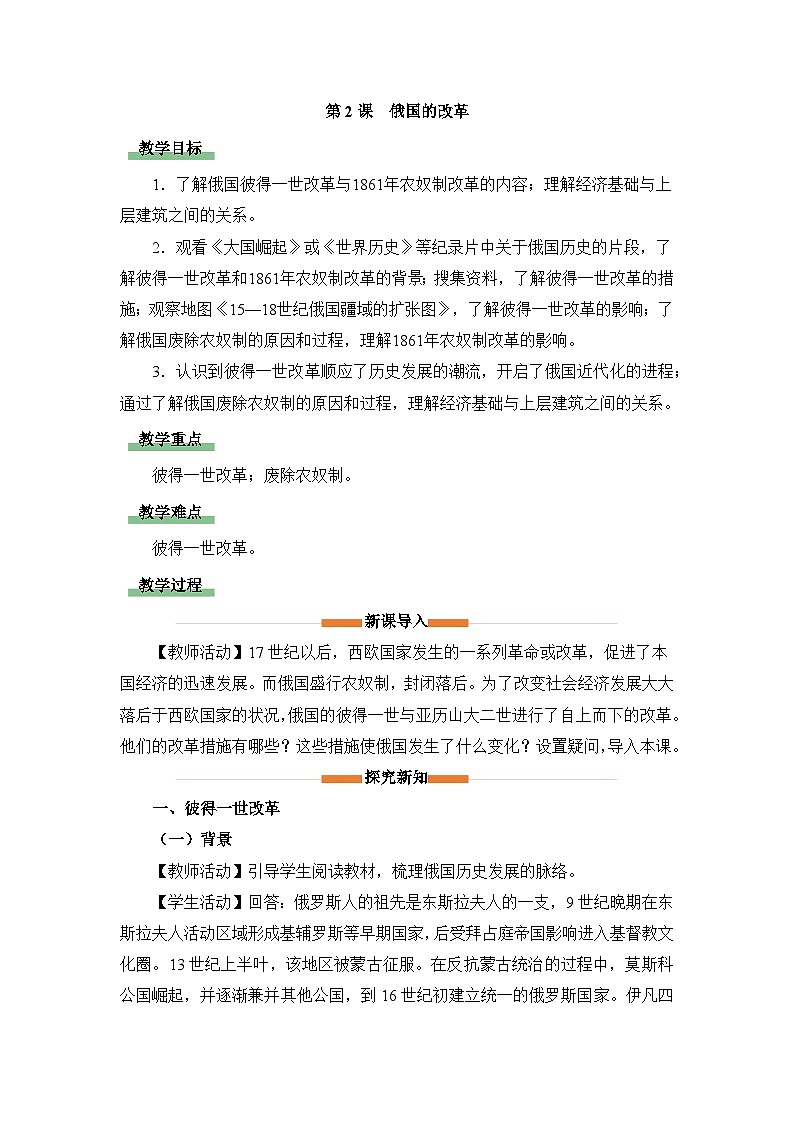 第 2 课　俄国的改革

教学目标

1．了解俄国彼得一世改革与1861年农奴制改革的内容；理解经济基础与上层建筑之间的关系。

2．观看《大国崛起》或《世界历史》等纪录片中关于俄国历史的片段，了解彼得一世改革和1861年农奴制改革的背景；搜集资料，了解彼得一世改革的措施；观察地图《15—18世纪俄国疆域的扩张图》，了解彼得一世改革的影响；了解俄国废除农奴制的原因和过程，理解1861年农奴制改革的影响。

3．认识到彼得一世改革顺应了历史发展的潮流，开启了俄国近代化的进程；通过了解俄国废除农奴制的原因和过程，理解经济基础与上层建筑之间的关系。

教学重点

彼得一世改革；废除农奴制。

教学难点

彼得一世改革。

教学过程

新课导入

【教师活动】17 世纪以后，西欧国家发生的一系列革命或改革，促进了本国经济的迅速发展。而俄国盛行农奴制，封闭落后。为了改变社会经济发展大大落后于西欧国家的状况，俄国的彼得一世与亚历山大二世进行了自上而下的改革。他们的改革措施有哪些？这些措施使俄国发生了什么变化？设置疑问，导入本课。

探究新知

一、彼得一世改革

（一）背景

【教师活动】引导学生阅读教材，梳理俄国历史发展的脉络。

【学生活动】回答：俄罗斯人的祖先是东斯拉夫人的一支，9 世纪晚期在东斯拉夫人活动区域形成基辅罗斯等早期国家，后受拜占庭帝国影响进入基督教文化圈。13 世纪上半叶，该地区被蒙古征服。在反抗蒙古统治的过程中，莫斯科公国崛起，并逐渐兼并其他公国，到 16 世纪初建立统一的俄罗斯国家。伊凡四